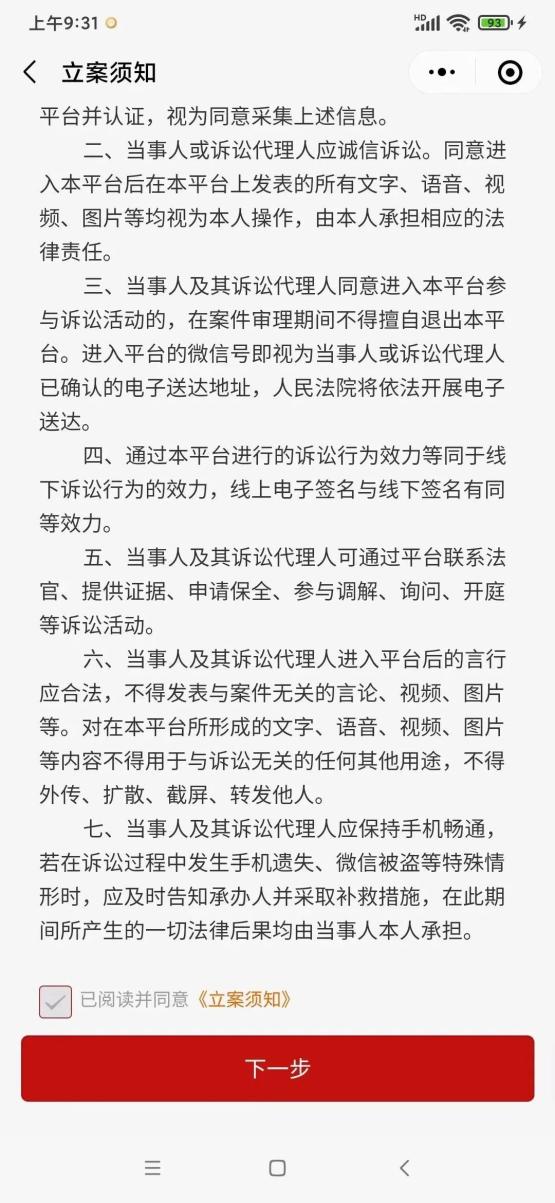 上午9:31

HD 93

立案须知

平台并认证，视为同意采集上述信息。

二、当事人或诉讼代理人应诚信诉讼。同意进入本平台后在本平台上发表的所有文字、语音、视频、图片等均视为本人操作，由本人承担相应的法律责任。

三、当事人及其诉讼代理人同意进入本平台参与诉讼活动的，在案件审理期间不得擅自退出本平台。进入平台的微信号即视为当事人或诉讼代理人已确认的电子送达地址，人民法院将依法开展电子送达。

四、通过本平台进行的诉讼行为效力等同于线下诉讼行为的效力，线上电子签名与线下签名有同等效力。

五、当事人及其诉讼代理人可通过平台联系法官、提供证据、申请保全、参与调解、询问、开庭等诉讼活动。

六、当事人及其诉讼代理人进入平台后的言行应合法，不得发表与案件无关的言论、视频、图片等。对在本平台所形成的文字、语音、视频、图片等内容不得用于与诉讼无关的任何其他用途，不得外传、扩散、截屏、转发他人。

七、当事人及其诉讼代理人应保持手机畅通，若在诉讼过程中发生手机遗失、微信被盗等特殊情形时，应及时告知承办人并采取补救措施，在此期间所产生的一切法律后果均由当事人本人承担。

已阅读并同意《立案须知》

下一步